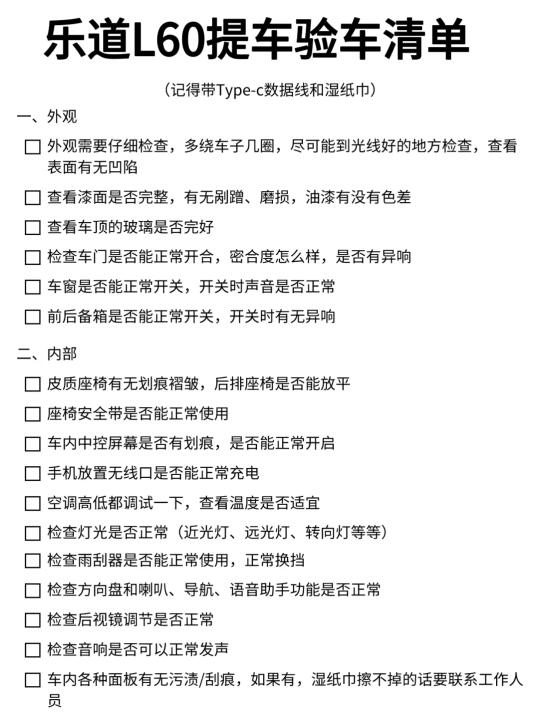 乐道L60提车验车清单

（记得带Type-c数据线和湿纸巾）

一、外观

☐ 外观需要仔细检查，多绕车子几圈，尽可能到光线好的地方检查，查看表面有无凹陷

☐ 查看漆面是否完整，有无剐蹭、磨损，油漆有没有色差

☐ 查看车顶的玻璃是否完好

☐ 检查车门是否能正常开合，密合度怎么样，是否有异响

☐ 车窗是否能正常开关，开关时声音是否正常

☐ 前后备箱是否能正常开关，开关时有无异响

二、内部

☐ 皮质座椅有无划痕褶皱，后排座椅是否能放平

☐ 座椅安全带是否能正常使用

☐ 车内中控屏幕是否有划痕，是否能正常开启

☐ 手机放置无线口是否能正常充电

☐ 空调高低都调试一下，查看温度是否适宜

☐ 检查灯光是否正常（近光灯、远光灯、转向灯等等）

☐ 检查雨刮器是否能正常使用，正常换挡

☐ 检查方向盘和喇叭、导航、语音助手功能是否正常

☐ 检查后视镜调节是否正常

☐ 检查音响是否可以正常发声

☐ 车内各种面板有无污渍/刮痕，如果有，湿纸巾擦不掉的话要联系工作人员